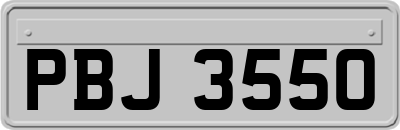 PBJ 3550